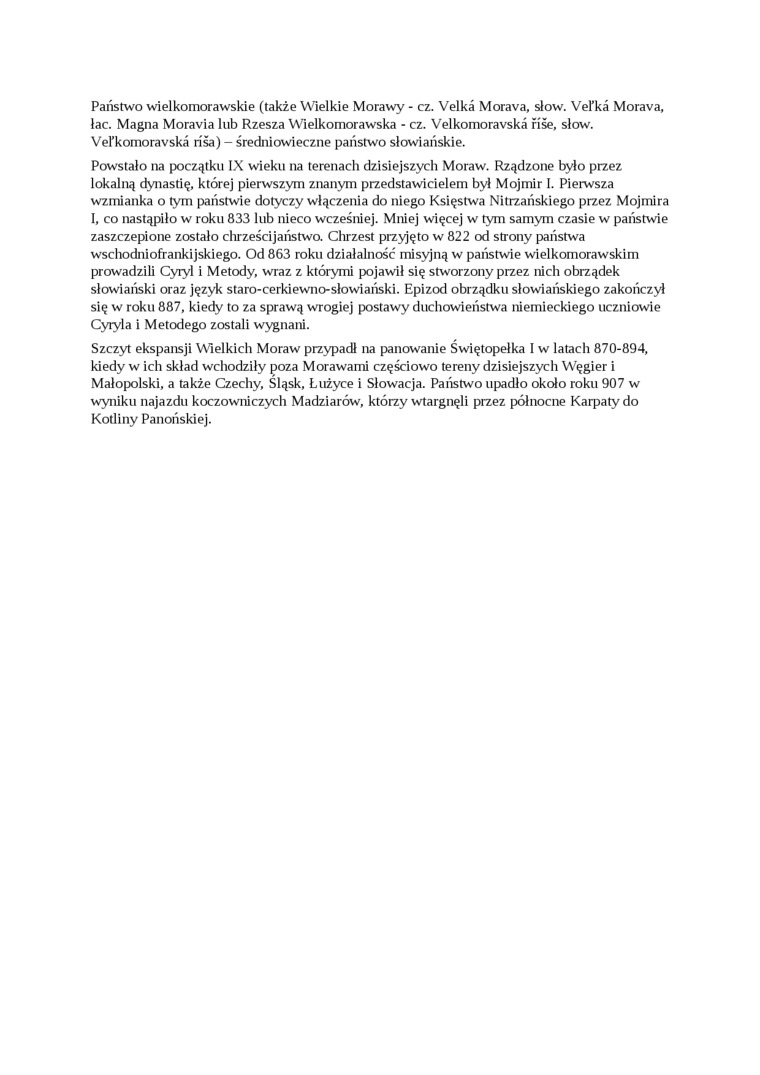 Państwo wielkomorawskie (także Wielkie Morawy - cz. Velká Morava, słow. Veľká Morava, łac. Magna Moravia lub Rzesza Wielkomorawska - cz. Velkomoravská říše, słow. Veľkomoravská ríša) – średniowieczne państwo słowiańskie.

Powstało na początku IX wieku na terenach dzisiejszych Moraw. Rządzone było przez lokalną dynastię, której pierwszym znanym przedstawicielem był Mojmir I. Pierwsza wzmianka o tym państwie dotyczy włączenia do niego Księstwa Nitrzańskiego przez Mojmira I, co nastąpiło w roku 833 lub nieco wcześniej. Mniej więcej w tym samym czasie w państwie zaszczepione zostało chrześcijaństwo. Chrzest przyjęto w 822 od strony państwa wschodniofrankijskiego. Od 863 roku działalność misyjną w państwie wielkomorawskim prowadzili Cyryl i Metody, wraz z którymi pojawił się stworzony przez nich obrządek słowiański oraz język staro-cerkiewno-słowiański. Epizod obrządku słowiańskiego zakończył się w roku 887, kiedy to za sprawą wrogiej postawy duchowieństwa niemieckiego uczniowie Cyryla i Metodego zostali wygnani.

Szczyt ekspansji Wielkich Moraw przypadł na panowanie Świętopełka I w latach 870-894, kiedy w ich skład wchodziły poza Morawami częściowo tereny dzisiejszych Węgier i Małopolski, a także Czechy, Śląsk, Łużyce i Słowacja. Państwo upadło około roku 907 w wyniku najazdu koczowniczych Madziarów, którzy wtargnęli przez północne Karpaty do Kotliny Panońskiej.